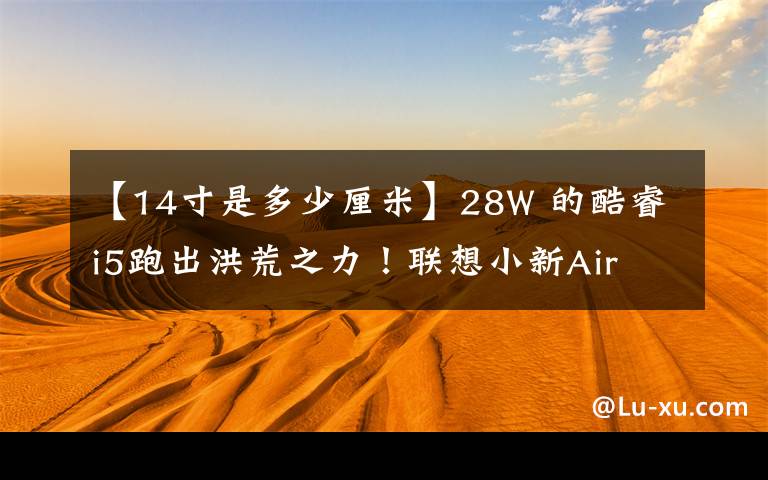 【14寸是多少厘米】28W 的酷睿i5跑出洪荒之力！联想小新Air

@Lu-xu.com